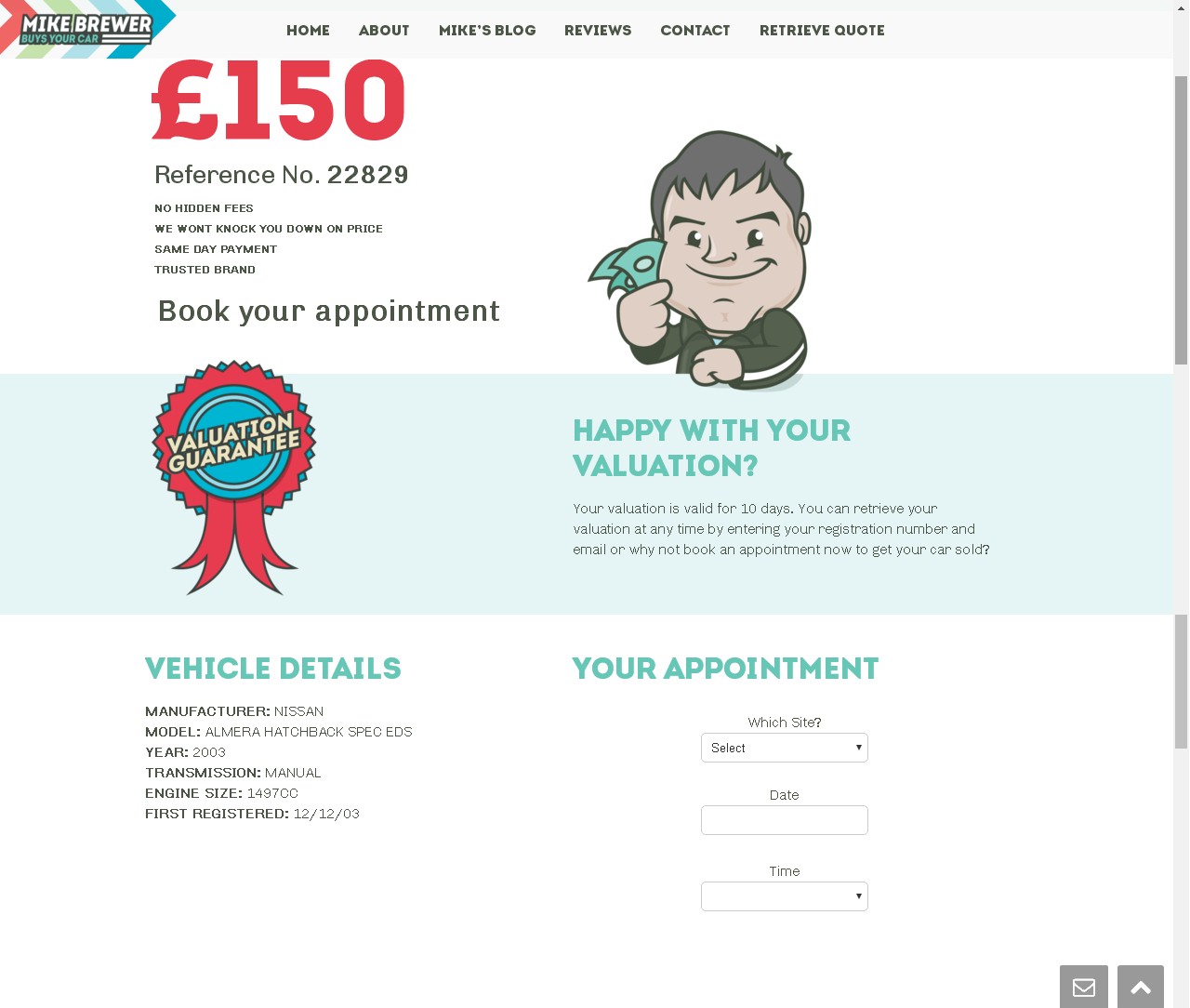 MIKE BREWER
BUYS YOUR CAR

HOME ABOUT MIKE'S BLOG REVIEWS CONTACT RETRIEVE QUOTE

£150

Reference No. 22829

NO HIDDEN FEES
WE WONT KNOCK YOU DOWN ON PRICE
SAME DAY PAYMENT
TRUSTED BRAND

Book your appointment

VALUATION GUARANTEE

HAPPY WITH YOUR VALUATION?

Your valuation is valid for 10 days. You can retrieve your valuation at any time by entering your registration number and email or why not book an appointment now to get your car sold?

VEHICLE DETAILS

MANUFACTURER: NISSAN
MODEL: ALMERA HATCHBACK SPEC EDS
YEAR: 2003
TRANSMISSION: MANUAL
ENGINE SIZE: 1497CC
FIRST REGISTERED: 12/12/03

YOUR APPOINTMENT

Which Site?
Select

Date

Time